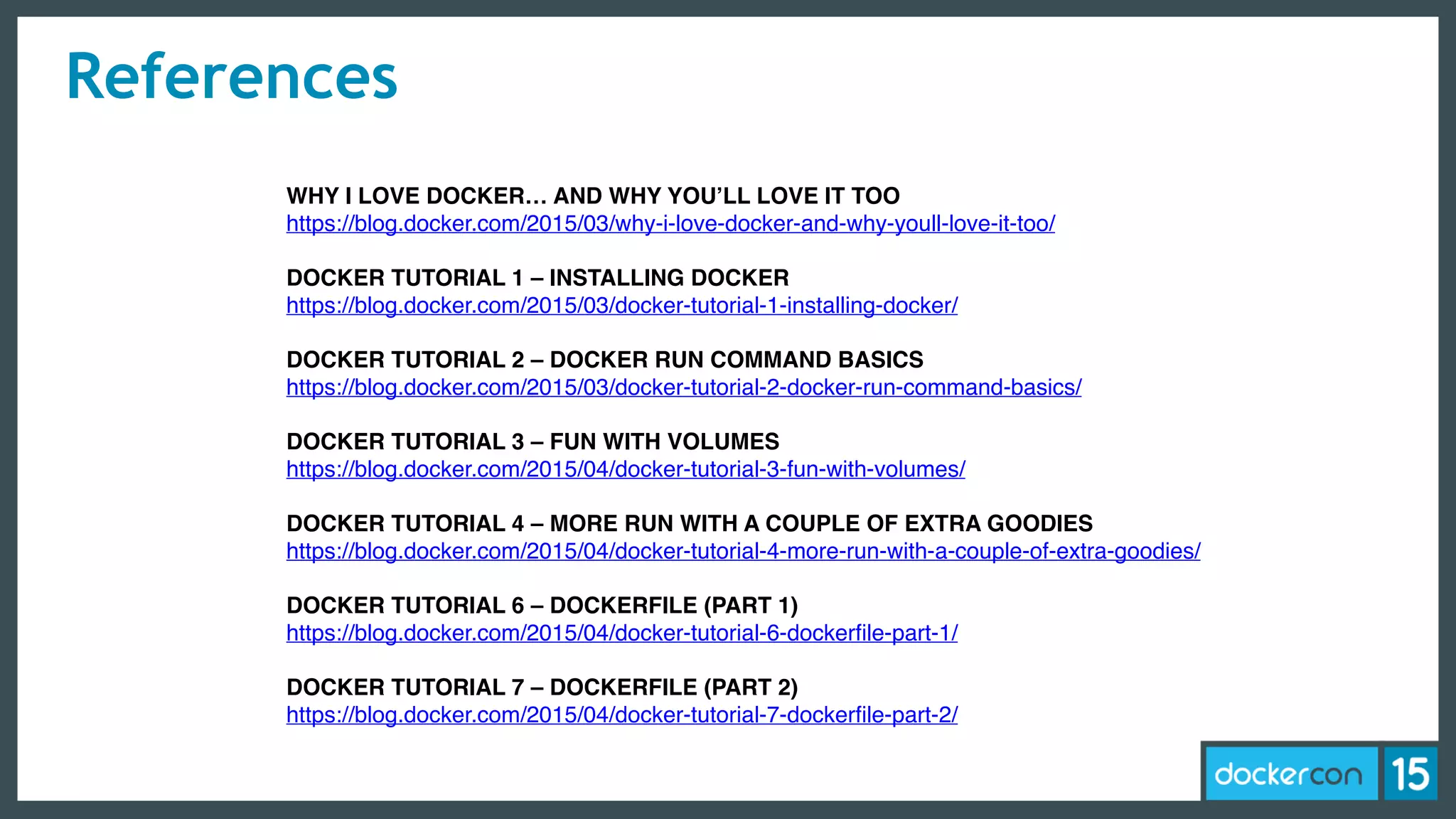 References

WHY I LOVE DOCKER… AND WHY YOU'LL LOVE IT TOO
https://blog.docker.com/2015/03/why-i-love-docker-and-why-youll-love-it-too/

DOCKER TUTORIAL 1 – INSTALLING DOCKER
https://blog.docker.com/2015/03/docker-tutorial-1-installing-docker/

DOCKER TUTORIAL 2 – DOCKER RUN COMMAND BASICS
https://blog.docker.com/2015/03/docker-tutorial-2-docker-run-command-basics/

DOCKER TUTORIAL 3 – FUN WITH VOLUMES
https://blog.docker.com/2015/04/docker-tutorial-3-fun-with-volumes/

DOCKER TUTORIAL 4 – MORE RUN WITH A COUPLE OF EXTRA GOODIES
https://blog.docker.com/2015/04/docker-tutorial-4-more-run-with-a-couple-of-extra-goodies/

DOCKER TUTORIAL 6 – DOCKERFILE (PART 1)
https://blog.docker.com/2015/04/docker-tutorial-6-dockerfile-part-1/

DOCKER TUTORIAL 7 – DOCKERFILE (PART 2)
https://blog.docker.com/2015/04/docker-tutorial-7-dockerfile-part-2/

dockercon 15